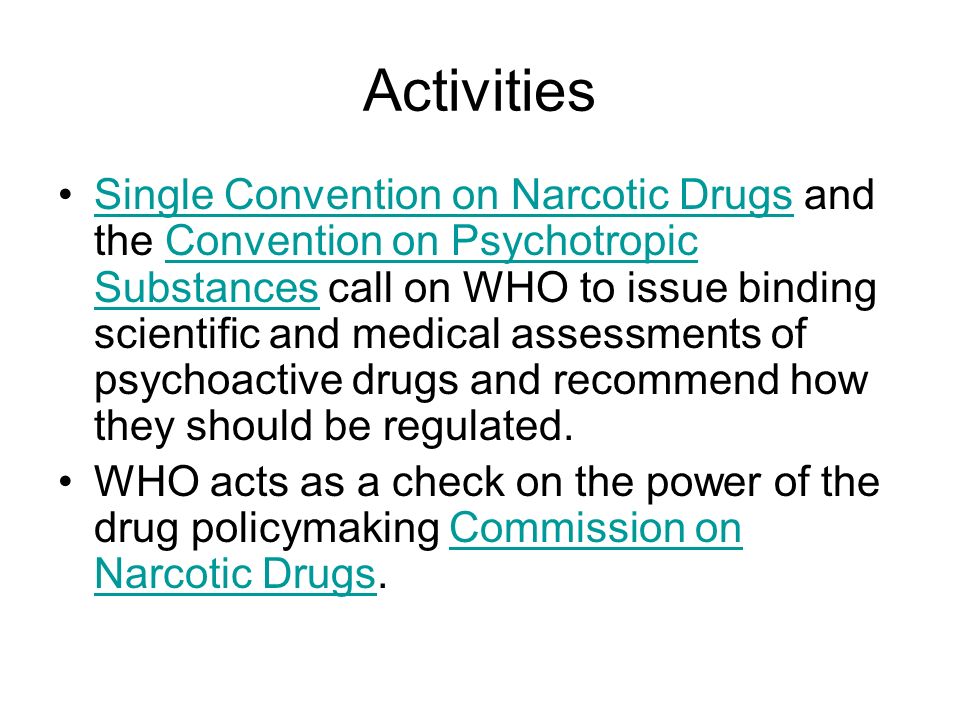 Activities

• Single Convention on Narcotic Drugs and the Convention on Psychotropic Substances call on WHO to issue binding scientific and medical assessments of psychoactive drugs and recommend how they should be regulated.

• WHO acts as a check on the power of the drug policymaking Commission on Narcotic Drugs.